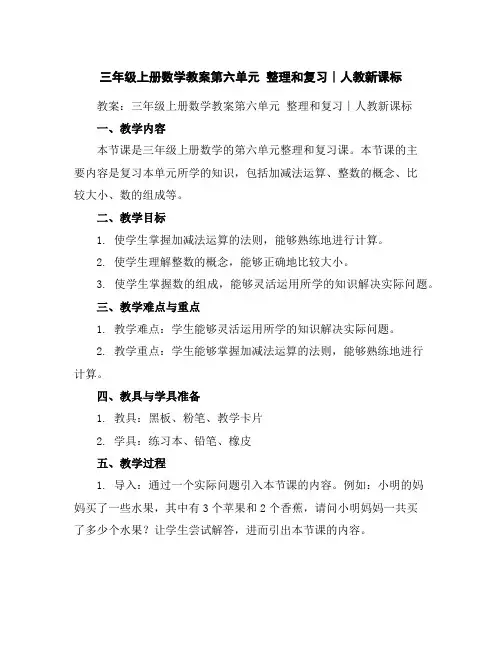 三年级上册数学教案第六单元 整理和复习｜人教新课标

教案：三年级上册数学教案第六单元 整理和复习｜人教新课标

一、教学内容

本节课是三年级上册数学的第六单元整理和复习课。本节课的主要内容是复习本单元所学的知识，包括加减法运算、整数的概念、比较大小、数的组成等。

二、教学目标

1. 使学生掌握加减法运算的法则，能够熟练地进行计算。

2. 使学生理解整数的概念，能够正确地比较大小。

3. 使学生掌握数的组成，能够灵活运用所学的知识解决实际问题。

三、教学难点与重点

1. 教学难点：学生能够灵活运用所学的知识解决实际问题。

2. 教学重点：学生能够掌握加减法运算的法则，能够熟练地进行计算。

四、教具与学具准备

1. 教具：黑板、粉笔、教学卡片

2. 学具：练习本、铅笔、橡皮

五、教学过程

1. 导入：通过一个实际问题引入本节课的内容。例如：小明的妈妈买了一些水果，其中有 3 个苹果和 2 个香蕉，请问小明妈妈一共买了多少个水果？让学生尝试解答，进而引出本节课的内容。